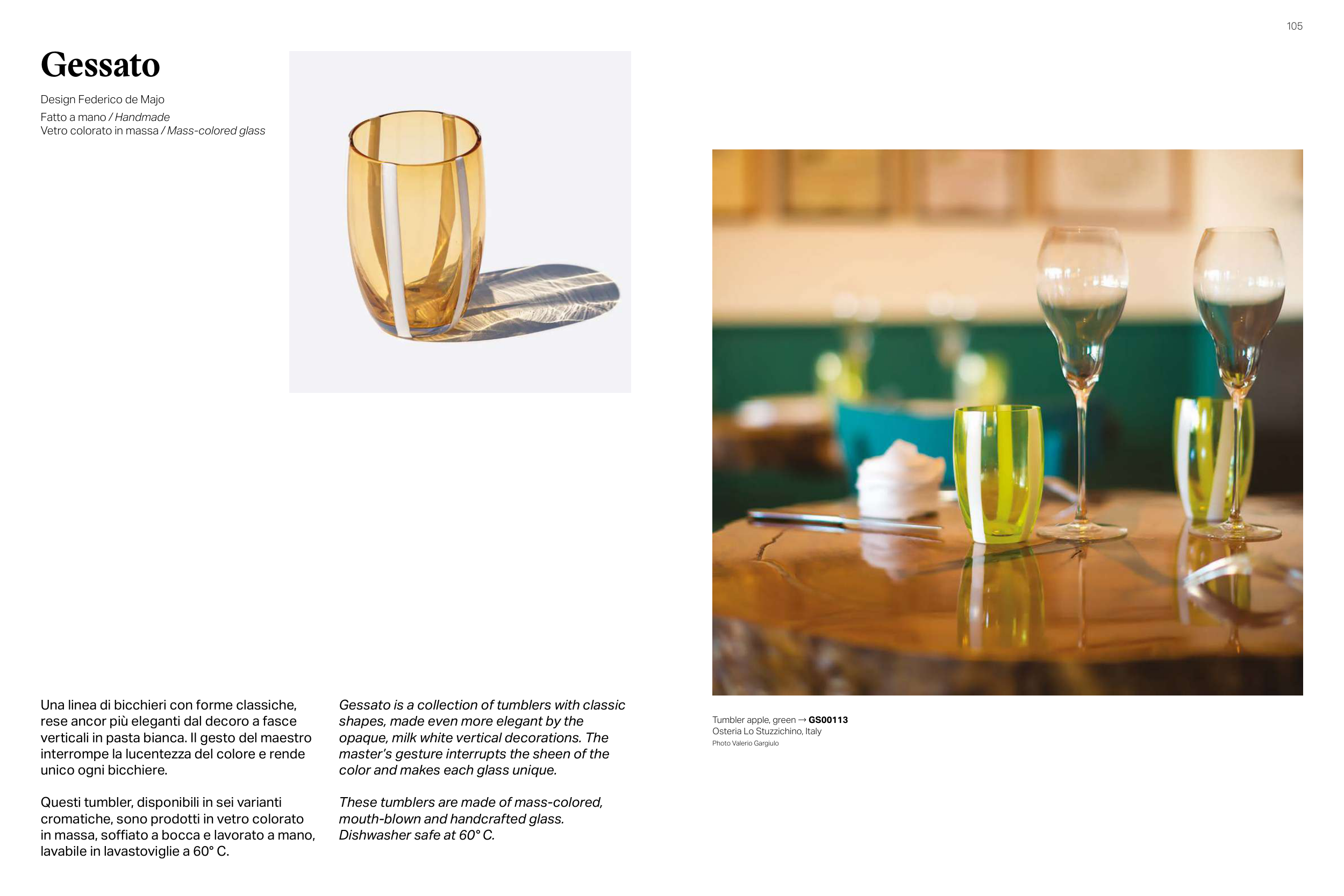 105

Gessato

Design Federico de Majo
Fatto a mano / Handmade
Vetro colorato in massa / Mass-colored glass

Una linea di bicchieri con forme classiche, rese ancor più eleganti dal decoro a fasce verticali in pasta bianca. Il gesto del maestro interrompe la lucentezza del colore e rende unico ogni bicchiere.

Questi tumbler, disponibili in sei varianti cromatiche, sono prodotti in vetro colorato in massa, soffiato a bocca e lavorato a mano, lavabile in lavastoviglie a 60° C.

Gessato is a collection of tumblers with classic shapes, made even more elegant by the opaque, milk white vertical decorations. The master's gesture interrupts the sheen of the color and makes each glass unique.

These tumblers are made of mass-colored, mouth-blown and handcrafted glass. Dishwasher safe at 60° C.

Tumbler apple, green → GS00113
Osteria Lo Stuzzichino, Italy
Photo Valerio Gargiulo